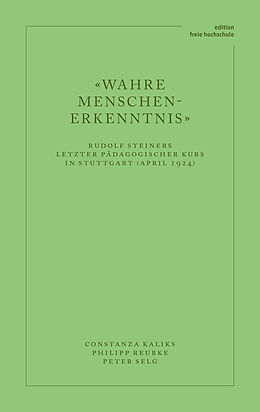 edition
freie hochschule

«WAHRE MENSCHEN-ERKENNTNIS»

RUDOLF STEINERS
LETZTER PÄDAGOGISCHER KURS
IN STUTTGART (APRIL 1924)

CONSTANZA KALIKS
PHILIPP REUBKE
PETER SELG